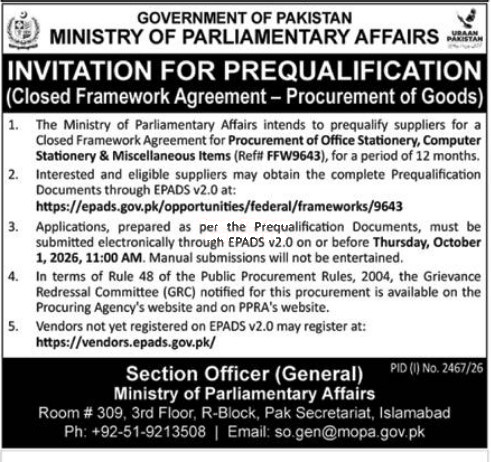 GOVERNMENT OF PAKISTAN
MINISTRY OF PARLIAMENTARY AFFAIRS

URAAN PAKISTAN

INVITATION FOR PREQUALIFICATION
(Closed Framework Agreement – Procurement of Goods)

1. The Ministry of Parliamentary Affairs intends to prequalify suppliers for a Closed Framework Agreement for Procurement of Office Stationery, Computer Stationery & Miscellaneous Items (Ref# FFW9643), for a period of 12 months.

2. Interested and eligible suppliers may obtain the complete Prequalification Documents through EPADS v2.0 at:
https://epads.gov.pk/opportunities/federal/frameworks/9643

3. Applications, prepared as per the Prequalification Documents, must be submitted electronically through EPADS v2.0 on or before Thursday, October 1, 2026, 11:00 AM. Manual submissions will not be entertained.

4. In terms of Rule 48 of the Public Procurement Rules, 2004, the Grievance Redressal Committee (GRC) notified for this procurement is available on the Procuring Agency's website and on PPRA's website.

5. Vendors not yet registered on EPADS v2.0 may register at:
https://vendors.epads.gov.pk/

PID (I) No. 2467/26

Section Officer (General)
Ministry of Parliamentary Affairs
Room # 309, 3rd Floor, R-Block, Pak Secretariat, Islamabad
Ph: +92-51-9213508 | Email: so.gen@mopa.gov.pk